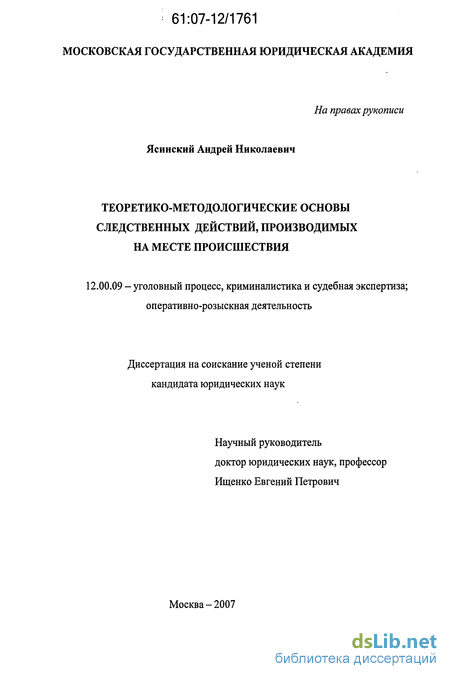 61:07-12/1761

МОСКОВСКАЯ ГОСУДАРСТВЕННАЯ ЮРИДИЧЕСКАЯ АКАДЕМИЯ

На правах рукописи

Ясинский Андрей Николаевич

ТЕОРЕТИКО-МЕТОДОЛОГИЧЕСКИЕ ОСНОВЫ СЛЕДСТВЕННЫХ ДЕЙСТВИЙ, ПРОИЗВОДИМЫХ НА МЕСТЕ ПРОИСШЕСТВИЯ

12.00.09 – уголовный процесс, криминалистика и судебная экспертиза; оперативно-розыскная деятельность

Диссертация на соискание ученой степени кандидата юридических наук

Научный руководитель
доктор юридических наук, профессор
Ищенко Евгений Петрович

Москва – 2007

dsLib.net
библиотека диссертаций